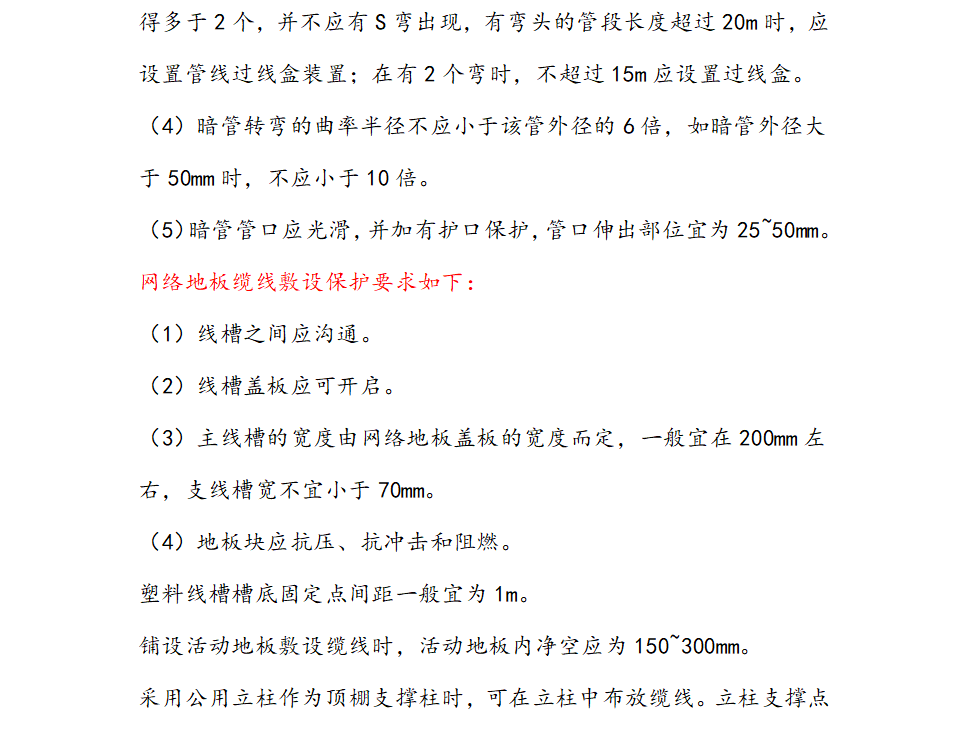 得多于 2 个，并不应有 S 弯出现，有弯头的管段长度超过 20m 时，应设置管线过线盒装置；在有 2 个弯时，不超过 15m 应设置过线盒。

（4）暗管转弯的曲率半径不应小于该管外径的 6 倍，如暗管外径大于 50mm 时，不应小于 10 倍。

（5）暗管管口应光滑，并加有护口保护，管口伸出部位宜为 25~50mm。

网络地板缆线敷设保护要求如下：

（1）线槽之间应沟通。

（2）线槽盖板应可开启。

（3）主线槽的宽度由网络地板盖板的宽度而定，一般宜在 200mm 左右，支线槽宽不宜小于 70mm。

（4）地板块应抗压、抗冲击和阻燃。

塑料线槽槽底固定点间距一般宜为 1m。

铺设活动地板敷设缆线时，活动地板内净空应为 150~300mm。

采用公用立柱作为顶棚支撑柱时，可在立柱中布放缆线。立柱支撑点